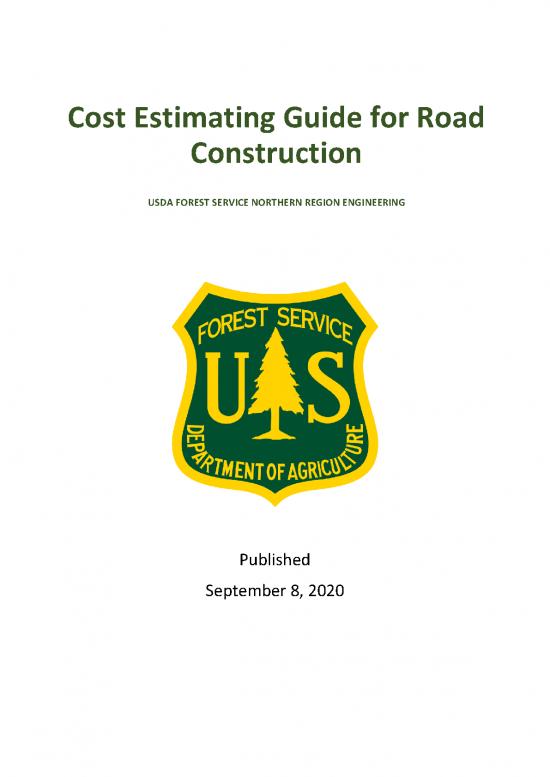 Cost Estimating Guide for Road Construction

USDA FOREST SERVICE NORTHERN REGION ENGINEERING

FOREST SERVICE

U S

DEPARTMENT OF AGRICULTURE

Published

September 8, 2020